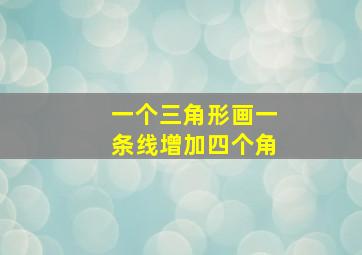 一个三角形画一条线增加四个角